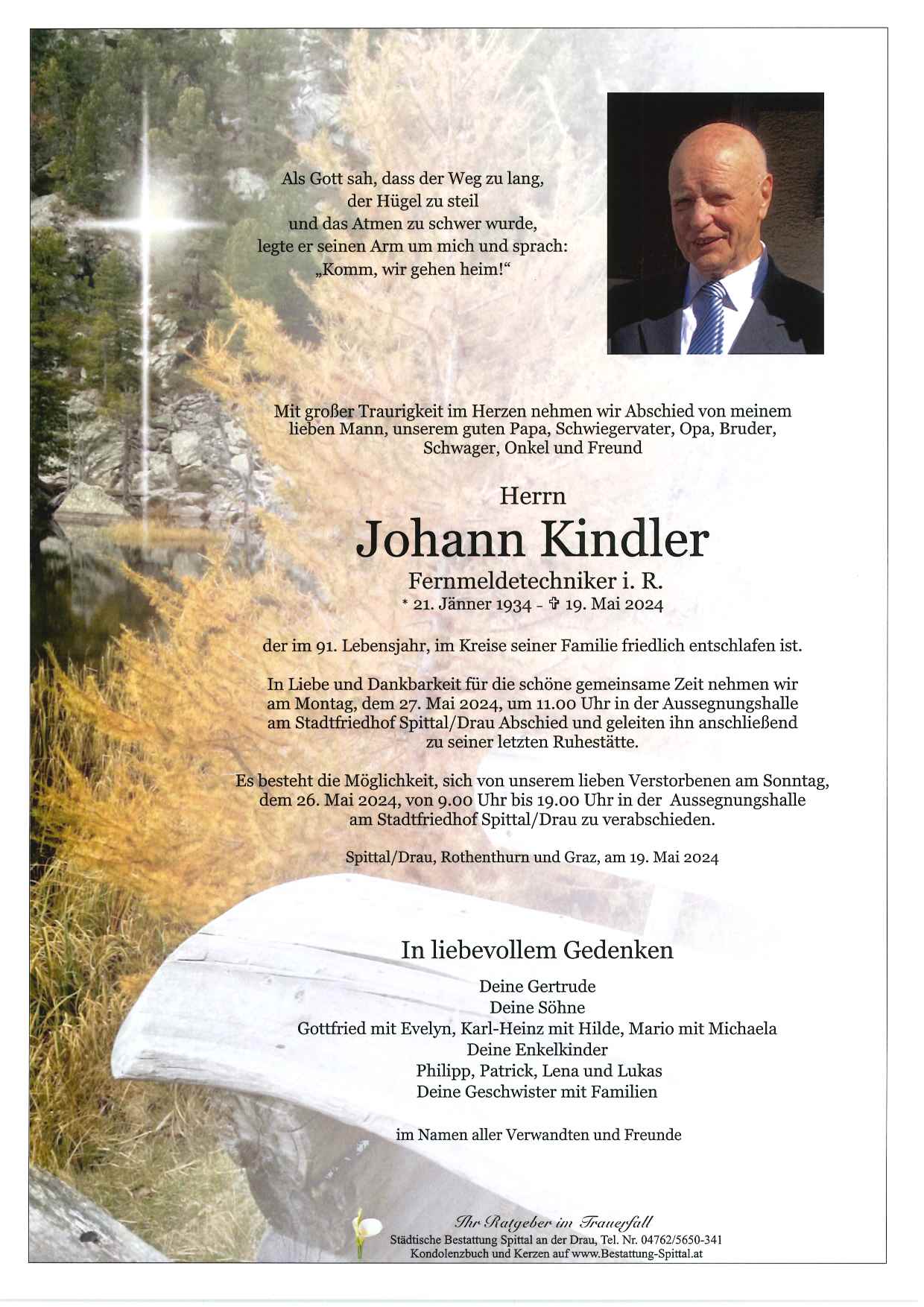 Als Gott sah, dass der Weg zu lang,
der Hügel zu steil
und das Atmen zu schwer wurde,
legte er seinen Arm um mich und sprach:
„Komm, wir gehen heim!“

Mit großer Traurigkeit im Herzen nehmen wir Abschied von meinem lieben Mann, unserem guten Papa, Schwiegervater, Opa, Bruder, Schwager, Onkel und Freund

Herrn
Johann Kindler
Fernmeldetechniker i. R.
* 21. Jänner 1934 - ✞ 19. Mai 2024

der im 91. Lebensjahr, im Kreise seiner Familie friedlich entschlafen ist.

In Liebe und Dankbarkeit für die schöne gemeinsame Zeit nehmen wir am Montag, dem 27. Mai 2024, um 11.00 Uhr in der Aussegnungshalle am Stadtfriedhof Spittal/Drau Abschied und geleiten ihn anschließend zu seiner letzten Ruhestätte.

Es besteht die Möglichkeit, sich von unserem lieben Verstorbenen am Sonntag, dem 26. Mai 2024, von 9.00 Uhr bis 19.00 Uhr in der Aussegnungshalle am Stadtfriedhof Spittal/Drau zu verabschieden.

Spittal/Drau, Rothenthurn und Graz, am 19. Mai 2024

In liebevollem Gedenken

Deine Gertrude
Deine Söhne
Gottfried mit Evelyn, Karl-Heinz mit Hilde, Mario mit Michaela
Deine Enkelkinder
Philipp, Patrick, Lena und Lukas
Deine Geschwister mit Familien

im Namen aller Verwandten und Freunde

Ihr Ratgeber im Trauerfall
Städtische Bestattung Spittal an der Drau, Tel. Nr. 04762/5650-341
Kondolenzbuch und Kerzen auf www.Bestattung-Spittal.at